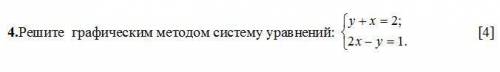 **4.**Решите графическим методом систему уравнений: $\begin{cases} y + x = 2; \\ 2x - y = 1. \end{cases}$ [4]